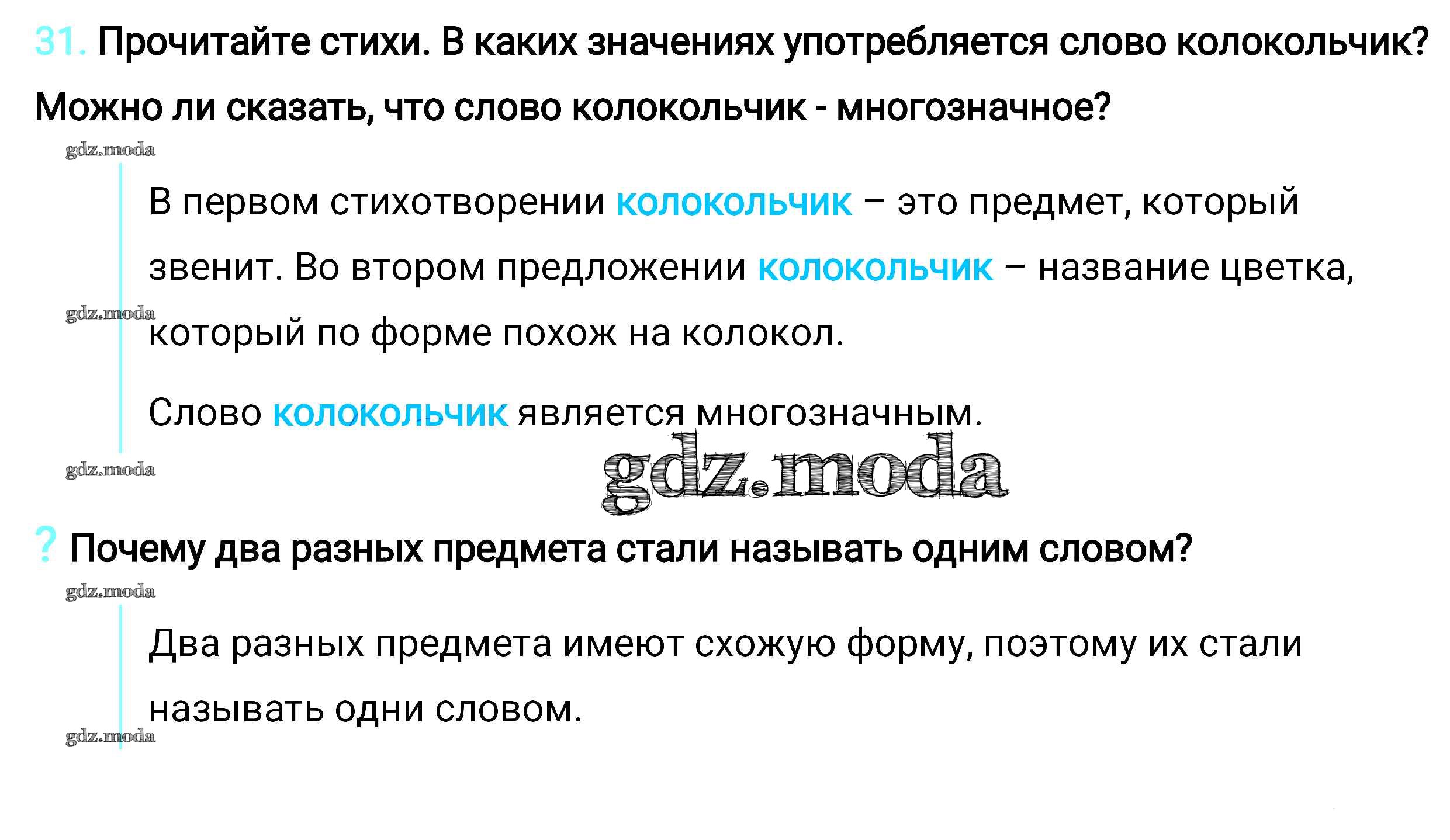 31. Прочитайте стихи. В каких значениях употребляется слово колокольчик? Можно ли сказать, что слово колокольчик - многозначное?

gdz.moda

В первом стихотворении колокольчик – это предмет, который звенит. Во втором предложении колокольчик – название цветка, который по форме похож на колокол.

gdz.moda

Слово колокольчик является многозначным.

gdz.moda

gdz.moda

? Почему два разных предмета стали называть одним словом?

gdz.moda

Два разных предмета имеют схожую форму, поэтому их стали называть одни словом.

gdz.moda